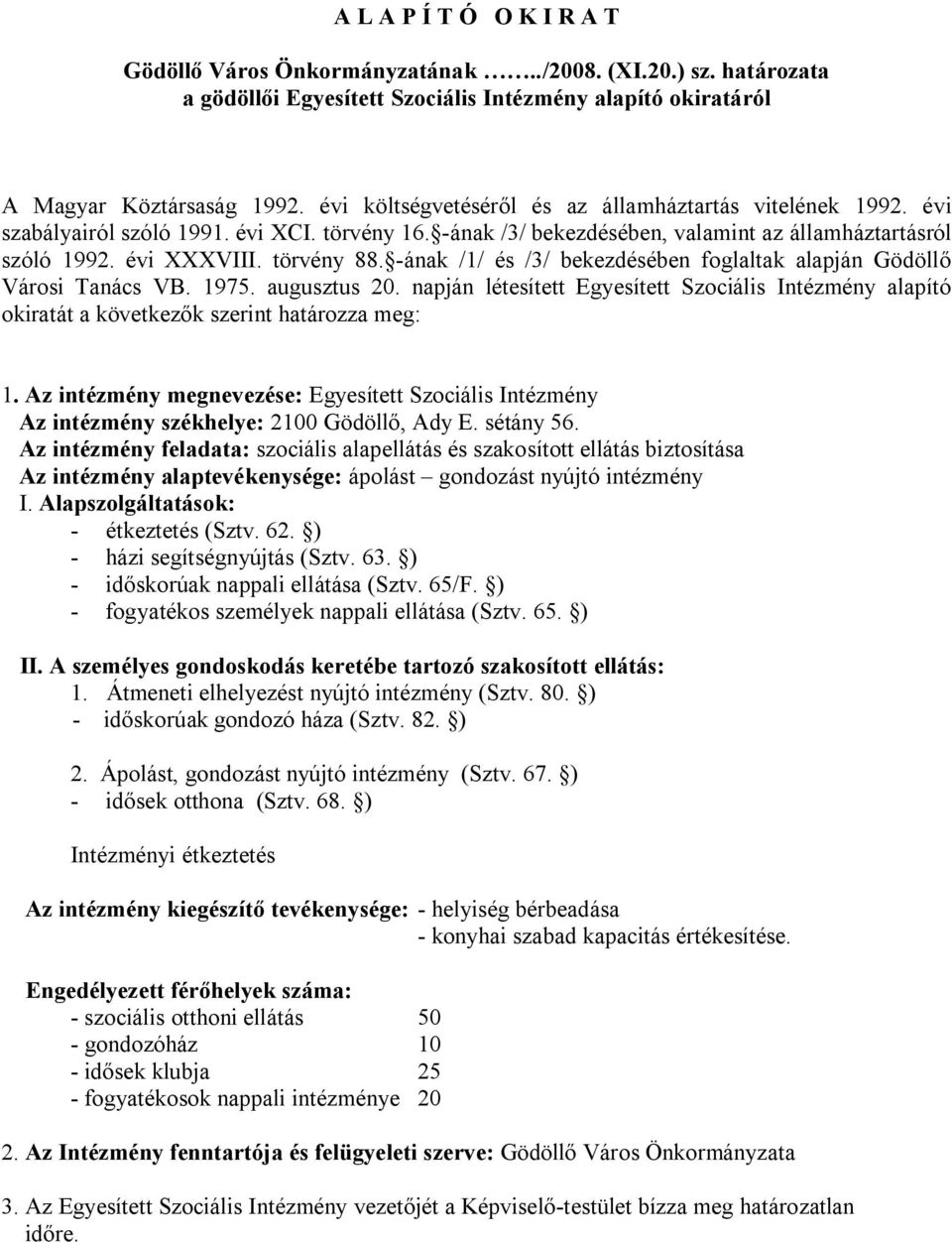 A L A P Í T Ó  O K I R A T

Gödöllő Város Önkormányzatának ……../2008. (XI.20.) sz. határozata
a gödöllői Egyesített Szociális Intézmény alapító okiratáról

A Magyar Köztársaság 1992. évi költségvetéséről és az államháztartás vitelének 1992. évi szabályairól szóló 1991. évi XCI. törvény 16.§-ának /3/ bekezdésében, valamint az államháztartásról szóló 1992. évi XXXVIII. törvény 88.§-ának /1/ és /3/ bekezdésében foglaltak alapján Gödöllő Városi Tanács VB. 1975. augusztus 20. napján létesített Egyesített Szociális Intézmény alapító okiratát a következők szerint határozza meg:

1. Az intézmény megnevezése: Egyesített Szociális Intézmény
Az intézmény székhelye: 2100 Gödöllő, Ady E. sétány 56.
Az intézmény feladata: szociális alapellátás és szakosított ellátás biztosítása
Az intézmény alaptevékenysége: ápolást – gondozást nyújtó intézmény
I. Alapszolgáltatások:
- étkeztetés (Sztv. 62. §)
- házi segítségnyújtás (Sztv. 63. §)
- időskorúak nappali ellátása (Sztv. 65/F. §)
- fogyatékos személyek nappali ellátása (Sztv. 65. §)

II. A személyes gondoskodás keretébe tartozó szakosított ellátás:
1. Átmeneti elhelyezést nyújtó intézmény (Sztv. 80. §)
- időskorúak gondozó háza (Sztv. 82. §)

2. Ápolást, gondozást nyújtó intézmény (Sztv. 67. §)
- idősek otthona (Sztv. 68. §)

Intézményi étkeztetés

Az intézmény kiegészítő tevékenysége: - helyiség bérbeadása
- konyhai szabad kapacitás értékesítése.

Engedélyezett férőhelyek száma:
- szociális otthoni ellátás 50
- gondozóház 10
- idősek klubja 25
- fogyatékosok nappali intézménye 20

2. Az Intézmény fenntartója és felügyeleti szerve: Gödöllő Város Önkormányzata

3. Az Egyesített Szociális Intézmény vezetőjét a Képviselő-testület bízza meg határozatlan időre.